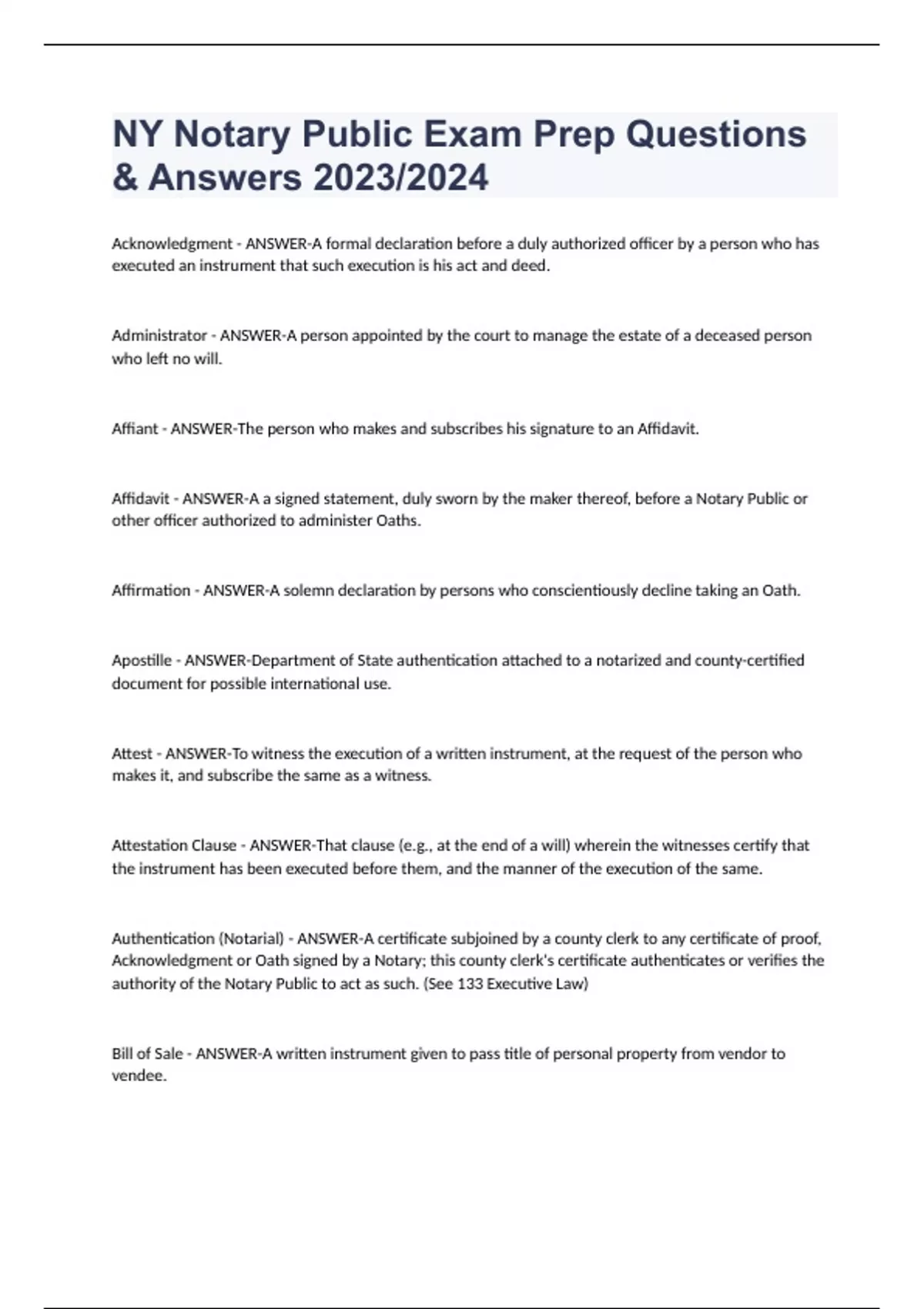 NY Notary Public Exam Prep Questions & Answers 2023/2024

Acknowledgment - ANSWER-A formal declaration before a duly authorized officer by a person who has executed an instrument that such execution is his act and deed.

Administrator - ANSWER-A person appointed by the court to manage the estate of a deceased person who left no will.

Affiant - ANSWER-The person who makes and subscribes his signature to an Affidavit.

Affidavit - ANSWER-A a signed statement, duly sworn by the maker thereof, before a Notary Public or other officer authorized to administer Oaths.

Affirmation - ANSWER-A solemn declaration by persons who conscientiously decline taking an Oath.

Apostille - ANSWER-Department of State authentication attached to a notarized and county-certified document for possible international use.

Attest - ANSWER-To witness the execution of a written instrument, at the request of the person who makes it, and subscribe the same as a witness.

Attestation Clause - ANSWER-That clause (e.g., at the end of a will) wherein the witnesses certify that the instrument has been executed before them, and the manner of the execution of the same.

Authentication (Notarial) - ANSWER-A certificate subjoined by a county clerk to any certificate of proof, Acknowledgment or Oath signed by a Notary; this county clerk's certificate authenticates or verifies the authority of the Notary Public to act as such. (See 133 Executive Law)

Bill of Sale - ANSWER-A written instrument given to pass title of personal property from vendor to vendee.